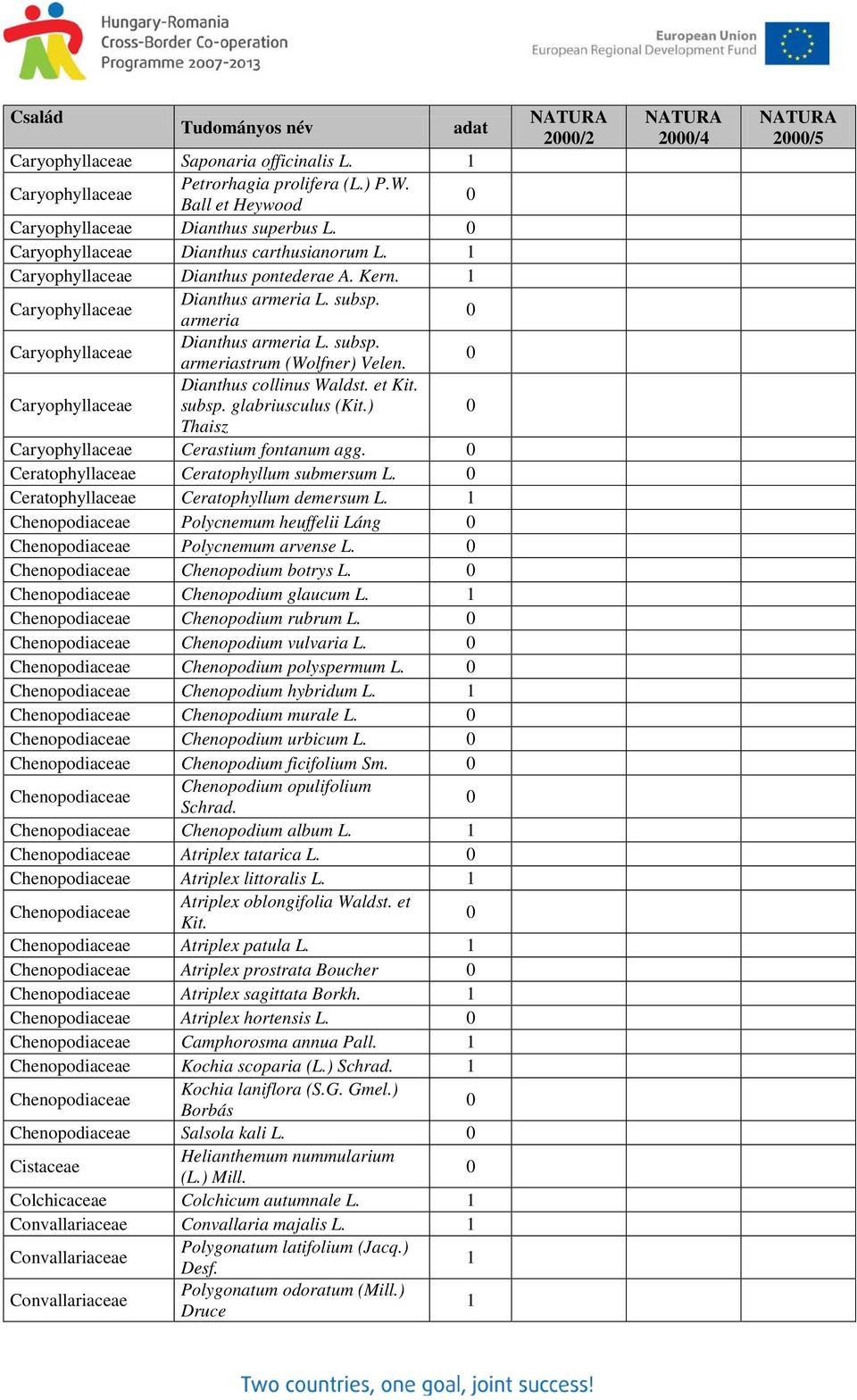 Hungary-Romania
Cross-Border Co-operation
Programme 2007-2013

European Union
European Regional Development Fund

| Család | Tudományos név | adat | NATURA 2000/2 | NATURA 2000/4 | NATURA 2000/5 |
|---|---|---|---|---|---|
| Caryophyllaceae | Saponaria officinalis L. | 1 | | | |
| Caryophyllaceae | Petrorhagia prolifera (L.) P.W. Ball et Heywood | 0 | | | |
| Caryophyllaceae | Dianthus superbus L. | 0 | | | |
| Caryophyllaceae | Dianthus carthusianorum L. | 1 | | | |
| Caryophyllaceae | Dianthus pontederae A. Kern. | 1 | | | |
| Caryophyllaceae | Dianthus armeria L. subsp. armeria | 0 | | | |
| Caryophyllaceae | Dianthus armeria L. subsp. armeriastrum (Wolfner) Velen. | 0 | | | |
| Caryophyllaceae | Dianthus collinus Waldst. et Kit. subsp. glabriusculus (Kit.) Thaisz | 0 | | | |
| Caryophyllaceae | Cerastium fontanum agg. | 0 | | | |
| Ceratophyllaceae | Ceratophyllum submersum L. | 0 | | | |
| Ceratophyllaceae | Ceratophyllum demersum L. | 1 | | | |
| Chenopodiaceae | Polycnemum heuffelii Láng | 0 | | | |
| Chenopodiaceae | Polycnemum arvense L. | 0 | | | |
| Chenopodiaceae | Chenopodium botrys L. | 0 | | | |
| Chenopodiaceae | Chenopodium glaucum L. | 1 | | | |
| Chenopodiaceae | Chenopodium rubrum L. | 0 | | | |
| Chenopodiaceae | Chenopodium vulvaria L. | 0 | | | |
| Chenopodiaceae | Chenopodium polyspermum L. | 0 | | | |
| Chenopodiaceae | Chenopodium hybridum L. | 1 | | | |
| Chenopodiaceae | Chenopodium murale L. | 0 | | | |
| Chenopodiaceae | Chenopodium urbicum L. | 0 | | | |
| Chenopodiaceae | Chenopodium ficifolium Sm. | 0 | | | |
| Chenopodiaceae | Chenopodium opulifolium Schrad. | 0 | | | |
| Chenopodiaceae | Chenopodium album L. | 1 | | | |
| Chenopodiaceae | Atriplex tatarica L. | 0 | | | |
| Chenopodiaceae | Atriplex littoralis L. | 1 | | | |
| Chenopodiaceae | Atriplex oblongifolia Waldst. et Kit. | 0 | | | |
| Chenopodiaceae | Atriplex patula L. | 1 | | | |
| Chenopodiaceae | Atriplex prostrata Boucher | 0 | | | |
| Chenopodiaceae | Atriplex sagittata Borkh. | 1 | | | |
| Chenopodiaceae | Atriplex hortensis L. | 0 | | | |
| Chenopodiaceae | Camphorosma annua Pall. | 1 | | | |
| Chenopodiaceae | Kochia scoparia (L.) Schrad. | 1 | | | |
| Chenopodiaceae | Kochia laniflora (S.G. Gmel.) Borbás | 0 | | | |
| Chenopodiaceae | Salsola kali L. | 0 | | | |
| Cistaceae | Helianthemum nummularium (L.) Mill. | 0 | | | |
| Colchicaceae | Colchicum autumnale L. | 1 | | | |
| Convallariaceae | Convallaria majalis L. | 1 | | | |
| Convallariaceae | Polygonatum latifolium (Jacq.) Desf. | 1 | | | |
| Convallariaceae | Polygonatum odoratum (Mill.) Druce | 1 | | | |

Two countries, one goal, joint success!